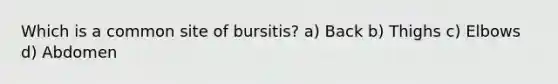 Which is a common site of bursitis? a) Back b) Thighs c) Elbows d) Abdomen